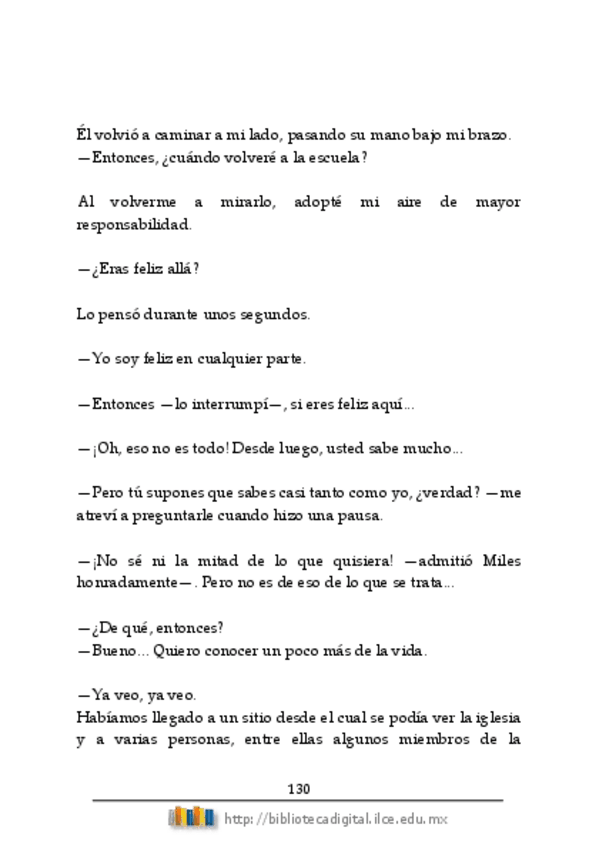 Él volvió a caminar a mi lado, pasando su mano bajo mi brazo.
—Entonces, ¿cuándo volveré a la escuela?

Al volverme a mirarlo, adopté mi aire de mayor responsabilidad.

—¿Eras feliz allá?

Lo pensó durante unos segundos.

—Yo soy feliz en cualquier parte.

—Entonces —lo interrumpí—, si eres feliz aquí...

—¡Oh, eso no es todo! Desde luego, usted sabe mucho...

—Pero tú supones que sabes casi tanto como yo, ¿verdad? —me atreví a preguntarle cuando hizo una pausa.

—¡No sé ni la mitad de lo que quisiera! —admitió Miles honradamente—. Pero no es de eso de lo que se trata...

—¿De qué, entonces?
—Bueno... Quiero conocer un poco más de la vida.

—Ya veo, ya veo.
Habíamos llegado a un sitio desde el cual se podía ver la iglesia y a varias personas, entre ellas algunos miembros de la

130

http://bibliotecadigital.ilce.edu.mx